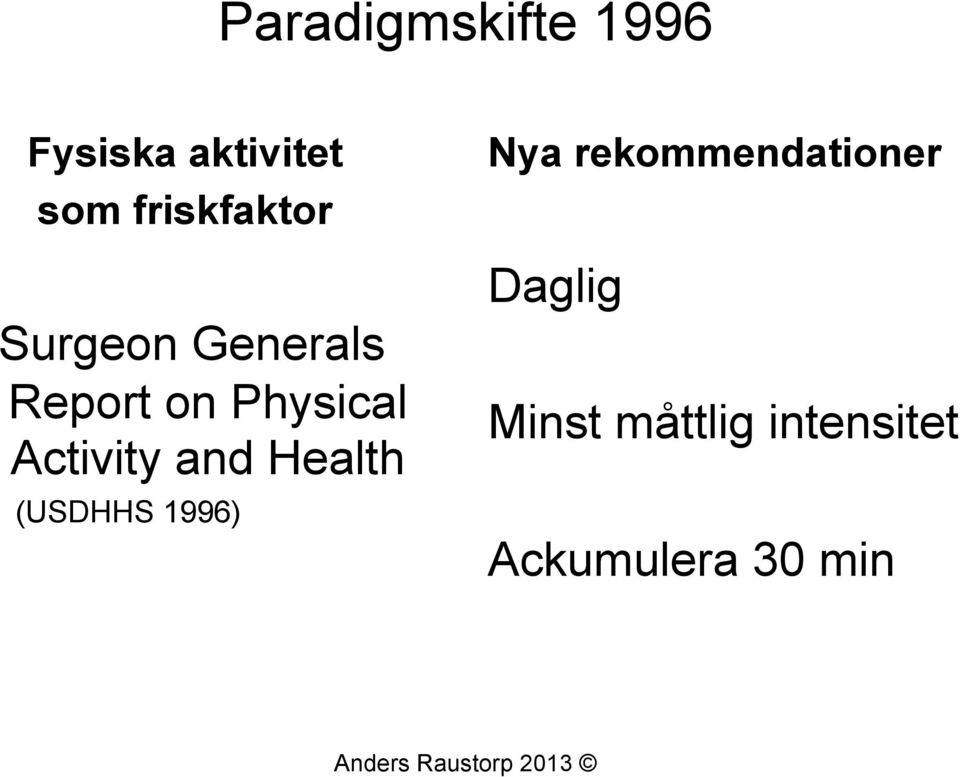 Paradigmskifte 1996

Fysiska aktivitet som friskfaktor

Surgeon Generals Report on Physical Activity and Health
(USDHHS 1996)

Nya rekommendationer

Daglig

Minst måttlig intensitet

Ackumulera 30 min

Anders Raustorp 2013 ©